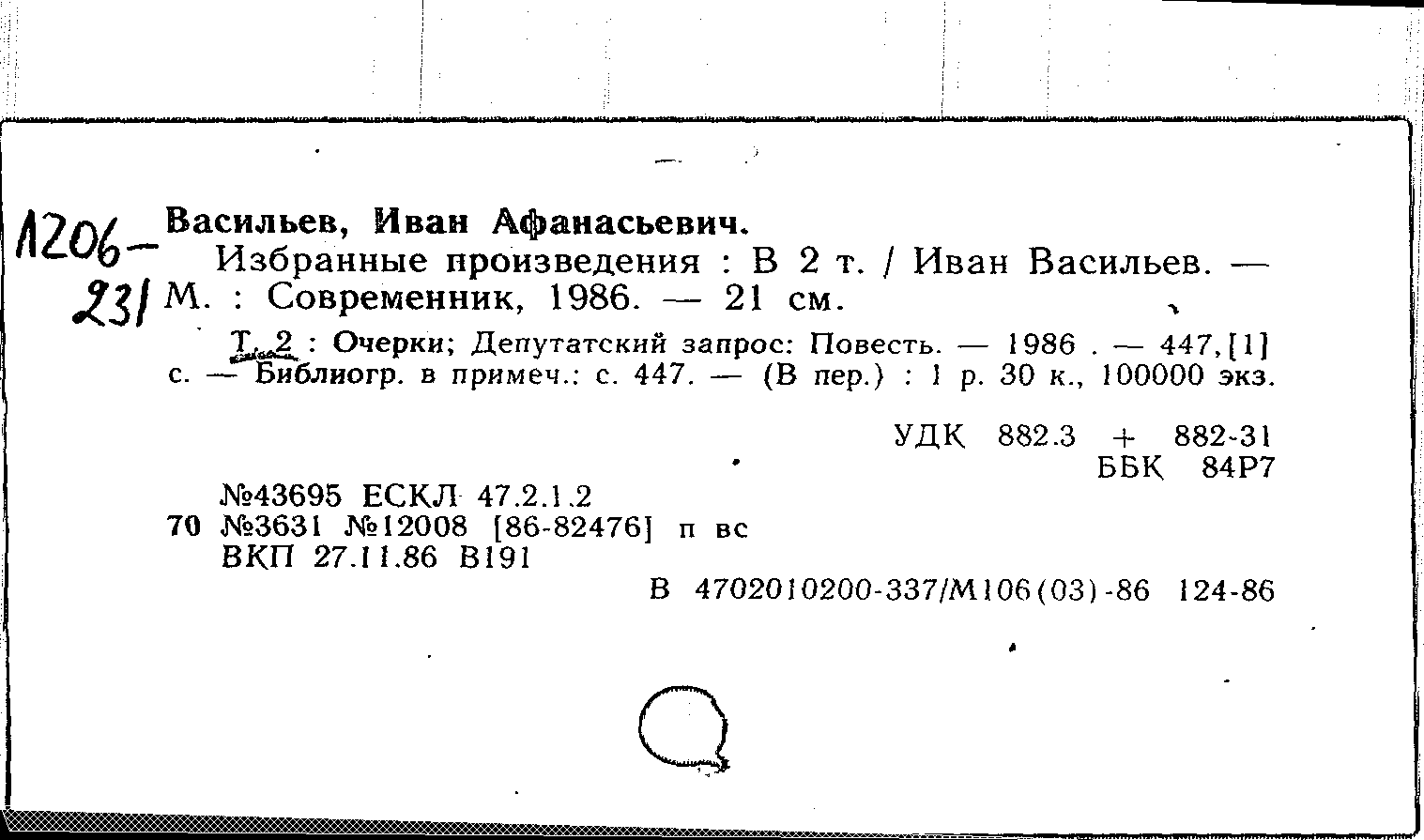 1206-231 Васильев, Иван Афанасьевич.
Избранные произведения : В 2 т. / Иван Васильев. — М. : Современник, 1986. — 21 см.

Т. 2 : Очерки; Депутатский запрос: Повесть. — 1986 . — 447,[1] с. — Библиогр. в примеч.: с. 447. — (В пер.) : 1 р. 30 к., 100000 экз.

УДК 882.3 + 882-31
ББК 84Р7

№43695 ЕСКЛ 47.2.1.2
70 №3631 №12008 [86-82476] п вс
ВКП 27.11.86 В191

В 4702010200-337/М106(03)-86 124-86